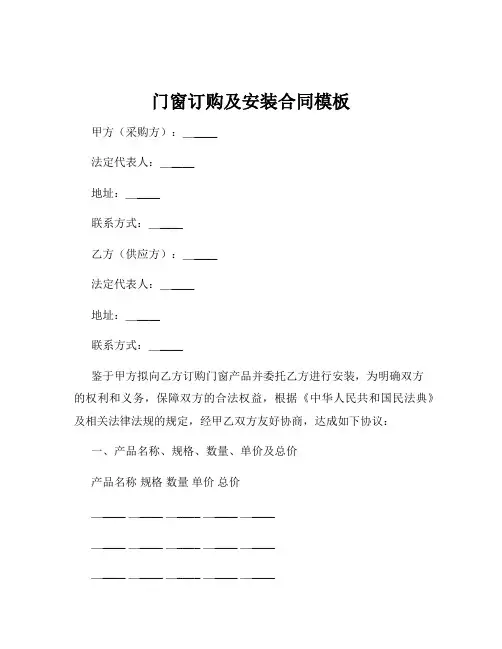 门窗订购及安装合同模板

甲方（采购方）：______

法定代表人：______

地址：______

联系方式：______

乙方（供应方）：______

法定代表人：______

地址：______

联系方式：______

鉴于甲方拟向乙方订购门窗产品并委托乙方进行安装，为明确双方的权利和义务，保障双方的合法权益，根据《中华人民共和国民法典》及相关法律法规的规定，经甲乙双方友好协商，达成如下协议：

一、产品名称、规格、数量、单价及总价

产品名称 规格 数量 单价 总价

______ ______ ______ ______ ______

______ ______ ______ ______ ______

______ ______ ______ ______ ______